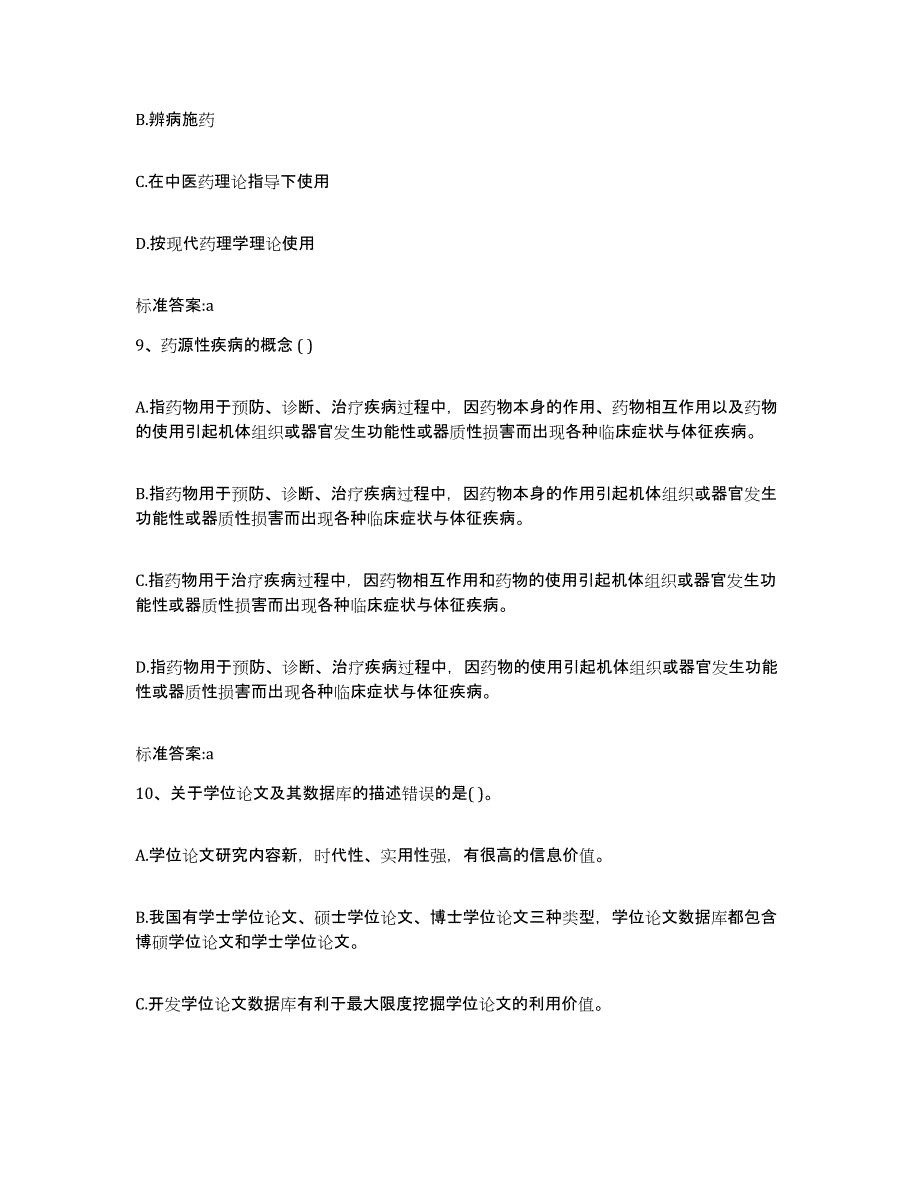 B.辨病施药

C.在中医药理论指导下使用

D.按现代药理学理论使用

标准答案:a

9、药源性疾病的概念 ( )

A.指药物用于预防、诊断、治疗疾病过程中，因药物本身的作用、药物相互作用以及药物的使用引起机体组织或器官发生功能性或器质性损害而出现各种临床症状与体征疾病。

B.指药物用于预防、诊断、治疗疾病过程中，因药物本身的作用引起机体组织或器官发生功能性或器质性损害而出现各种临床症状与体征疾病。

C.指药物用于治疗疾病过程中，因药物相互作用和药物的使用引起机体组织或器官发生功能性或器质性损害而出现各种临床症状与体征疾病。

D.指药物用于预防、诊断、治疗疾病过程中，因药物的使用引起机体组织或器官发生功能性或器质性损害而出现各种临床症状与体征疾病。

标准答案:a

10、关于学位论文及其数据库的描述错误的是( )。

A.学位论文研究内容新，时代性、实用性强，有很高的信息价值。

B.我国有学士学位论文、硕士学位论文、博士学位论文三种类型，学位论文数据库都包含博硕学位论文和学士学位论文。

C.开发学位论文数据库有利于最大限度挖掘学位论文的利用价值。